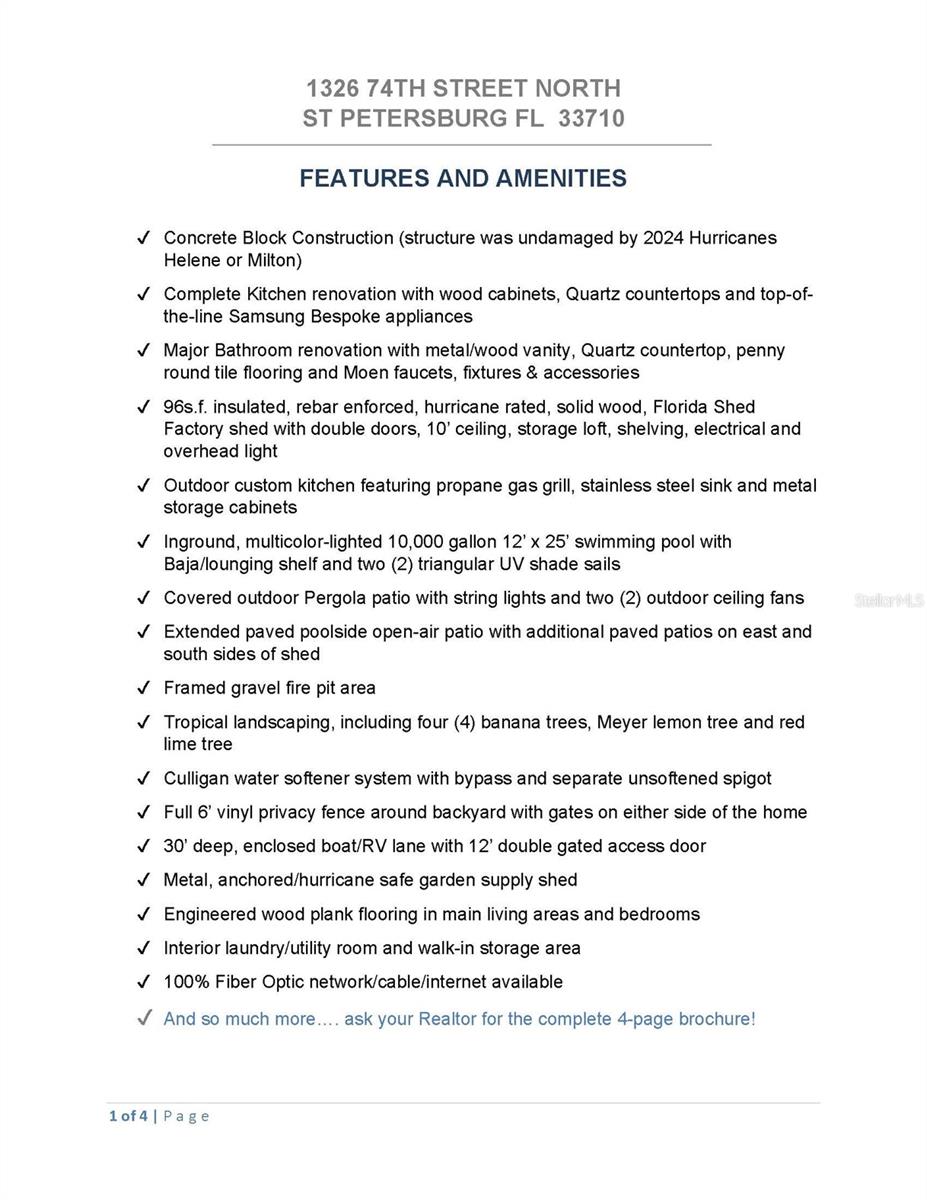 1326 74TH STREET NORTH
ST PETERSBURG FL 33710

FEATURES AND AMENITIES

✓ Concrete Block Construction (structure was undamaged by 2024 Hurricanes Helene or Milton)

✓ Complete Kitchen renovation with wood cabinets, Quartz countertops and top-of-the-line Samsung Bespoke appliances

✓ Major Bathroom renovation with metal/wood vanity, Quartz countertop, penny round tile flooring and Moen faucets, fixtures & accessories

✓ 96s.f. insulated, rebar enforced, hurricane rated, solid wood, Florida Shed Factory shed with double doors, 10' ceiling, storage loft, shelving, electrical and overhead light

✓ Outdoor custom kitchen featuring propane gas grill, stainless steel sink and metal storage cabinets

✓ Inground, multicolor-lighted 10,000 gallon 12' x 25' swimming pool with Baja/lounging shelf and two (2) triangular UV shade sails

✓ Covered outdoor Pergola patio with string lights and two (2) outdoor ceiling fans

StellarMLS

✓ Extended paved poolside open-air patio with additional paved patios on east and south sides of shed

✓ Framed gravel fire pit area

✓ Tropical landscaping, including four (4) banana trees, Meyer lemon tree and red lime tree

✓ Culligan water softener system with bypass and separate unsoftened spigot

✓ Full 6' vinyl privacy fence around backyard with gates on either side of the home

✓ 30' deep, enclosed boat/RV lane with 12' double gated access door

✓ Metal, anchored/hurricane safe garden supply shed

✓ Engineered wood plank flooring in main living areas and bedrooms

✓ Interior laundry/utility room and walk-in storage area

✓ 100% Fiber Optic network/cable/internet available

✓ And so much more…. ask your Realtor for the complete 4-page brochure!

1 of 4 | Page